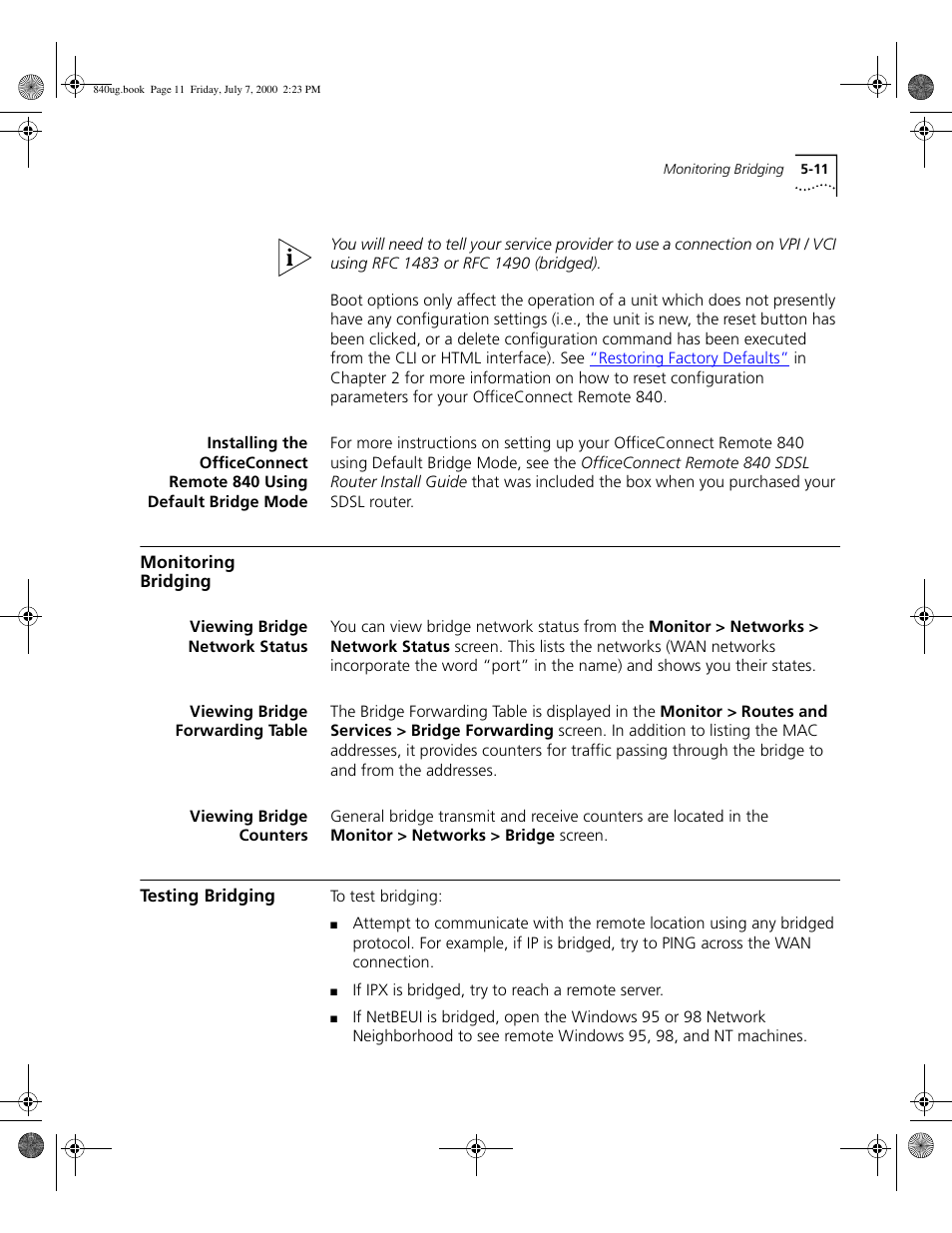 840ug.book Page 11 Friday, July 7, 2000 2:23 PM

Monitoring Bridging 5-11

i You will need to tell your service provider to use a connection on VPI / VCI using RFC 1483 or RFC 1490 (bridged).

Boot options only affect the operation of a unit which does not presently have any configuration settings (i.e., the unit is new, the reset button has been clicked, or a delete configuration command has been executed from the CLI or HTML interface). See "Restoring Factory Defaults" in Chapter 2 for more information on how to reset configuration parameters for your OfficeConnect Remote 840.

Installing the OfficeConnect Remote 840 Using Default Bridge Mode

For more instructions on setting up your OfficeConnect Remote 840 using Default Bridge Mode, see the OfficeConnect Remote 840 SDSL Router Install Guide that was included the box when you purchased your SDSL router.

Monitoring Bridging

Viewing Bridge Network Status

You can view bridge network status from the Monitor > Networks > Network Status screen. This lists the networks (WAN networks incorporate the word "port" in the name) and shows you their states.

Viewing Bridge Forwarding Table

The Bridge Forwarding Table is displayed in the Monitor > Routes and Services > Bridge Forwarding screen. In addition to listing the MAC addresses, it provides counters for traffic passing through the bridge to and from the addresses.

Viewing Bridge Counters

General bridge transmit and receive counters are located in the Monitor > Networks > Bridge screen.

Testing Bridging

To test bridging:

■ Attempt to communicate with the remote location using any bridged protocol. For example, if IP is bridged, try to PING across the WAN connection.

■ If IPX is bridged, try to reach a remote server.

■ If NetBEUI is bridged, open the Windows 95 or 98 Network Neighborhood to see remote Windows 95, 98, and NT machines.